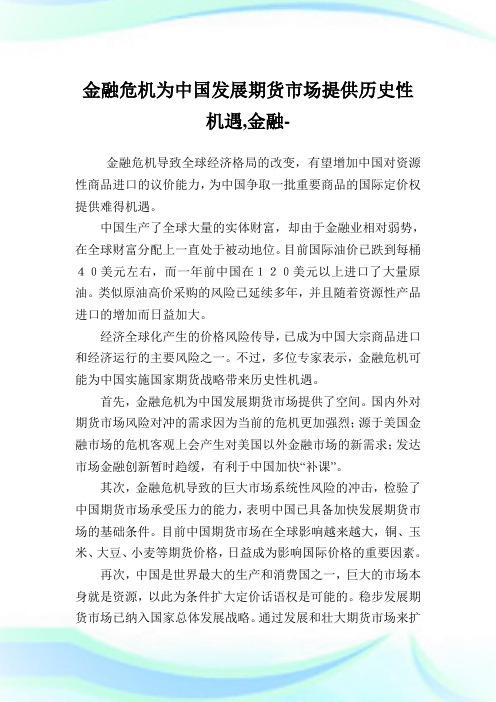 金融危机为中国发展期货市场提供历史性机遇,金融-

金融危机导致全球经济格局的改变，有望增加中国对资源性商品进口的议价能力，为中国争取一批重要商品的国际定价权提供难得机遇。

中国生产了全球大量的实体财富，却由于金融业相对弱势，在全球财富分配上一直处于被动地位。目前国际油价已跌到每桶４０美元左右，而一年前中国在１２０美元以上进口了大量原油。类似原油高价采购的风险已延续多年，并且随着资源性产品进口的增加而日益加大。

经济全球化产生的价格风险传导，已成为中国大宗商品进口和经济运行的主要风险之一。不过，多位专家表示，金融危机可能为中国实施国家期货战略带来历史性机遇。

首先，金融危机为中国发展期货市场提供了空间。国内外对期货市场风险对冲的需求因为当前的危机更加强烈；源于美国金融市场的危机客观上会产生对美国以外金融市场的新需求；发达市场金融创新暂时趋缓，有利于中国加快“补课”。

其次，金融危机导致的巨大市场系统性风险的冲击，检验了中国期货市场承受压力的能力，表明中国已具备加快发展期货市场的基础条件。目前中国期货市场在全球影响越来越大，铜、玉米、大豆、小麦等期货价格，日益成为影响国际价格的重要因素。

再次，中国是世界最大的生产和消费国之一，巨大的市场本身就是资源，以此为条件扩大定价话语权是可能的。稳步发展期货市场已纳入国家总体发展战略。通过发展和壮大期货市场来扩